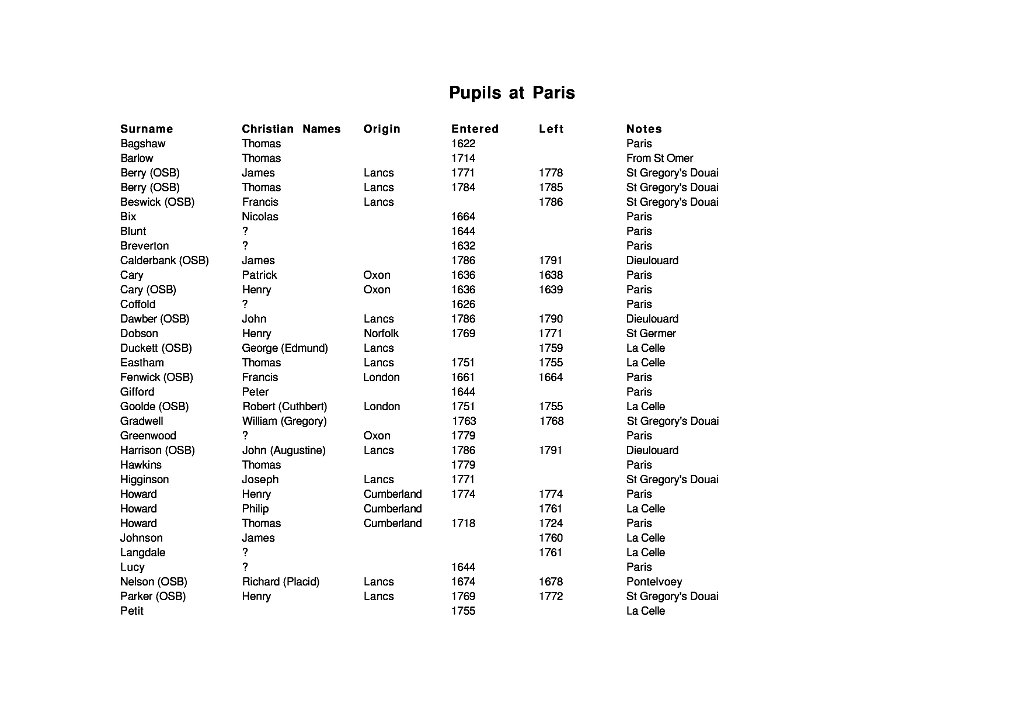 Pupils at Paris

| Surname | Christian Names | Origin | Entered | Left | Notes |
|---|---|---|---|---|---|
| Bagshaw | Thomas | | 1622 | | Paris |
| Barlow | Thomas | | 1714 | | From St Omer |
| Berry (OSB) | James | Lancs | 1771 | 1778 | St Gregory's Douai |
| Berry (OSB) | Thomas | Lancs | 1784 | 1785 | St Gregory's Douai |
| Beswick (OSB) | Francis | Lancs | | 1786 | St Gregory's Douai |
| Bix | Nicolas | | 1664 | | Paris |
| Blunt | ? | | 1644 | | Paris |
| Breverton | ? | | 1632 | | Paris |
| Calderbank (OSB) | James | | 1786 | 1791 | Dieulouard |
| Cary | Patrick | Oxon | 1636 | 1638 | Paris |
| Cary (OSB) | Henry | Oxon | 1636 | 1639 | Paris |
| Coffold | ? | | 1626 | | Paris |
| Dawber (OSB) | John | Lancs | 1786 | 1790 | Dieulouard |
| Dobson | Henry | Norfolk | 1769 | 1771 | St Germer |
| Duckett (OSB) | George (Edmund) | Lancs | | 1759 | La Celle |
| Eastham | Thomas | Lancs | 1751 | 1755 | La Celle |
| Fenwick (OSB) | Francis | London | 1661 | 1664 | Paris |
| Gifford | Peter | | 1644 | | Paris |
| Goolde (OSB) | Robert (Cuthbert) | London | 1751 | 1755 | La Celle |
| Gradwell | William (Gregory) | | 1763 | 1768 | St Gregory's Douai |
| Greenwood | ? | Oxon | 1779 | | Paris |
| Harrison (OSB) | John (Augustine) | Lancs | 1786 | 1791 | Dieulouard |
| Hawkins | Thomas | | 1779 | | Paris |
| Higginson | Joseph | Lancs | 1771 | | St Gregory's Douai |
| Howard | Henry | Cumberland | 1774 | 1774 | Paris |
| Howard | Philip | Cumberland | | 1761 | La Celle |
| Howard | Thomas | Cumberland | 1718 | 1724 | Paris |
| Johnson | James | | | 1760 | La Celle |
| Langdale | ? | | | 1761 | La Celle |
| Lucy | ? | | 1644 | | Paris |
| Nelson (OSB) | Richard (Placid) | Lancs | 1674 | 1678 | Pontelvoey |
| Parker (OSB) | Henry | Lancs | 1769 | 1772 | St Gregory's Douai |
| Petit | | | 1755 | | La Celle |